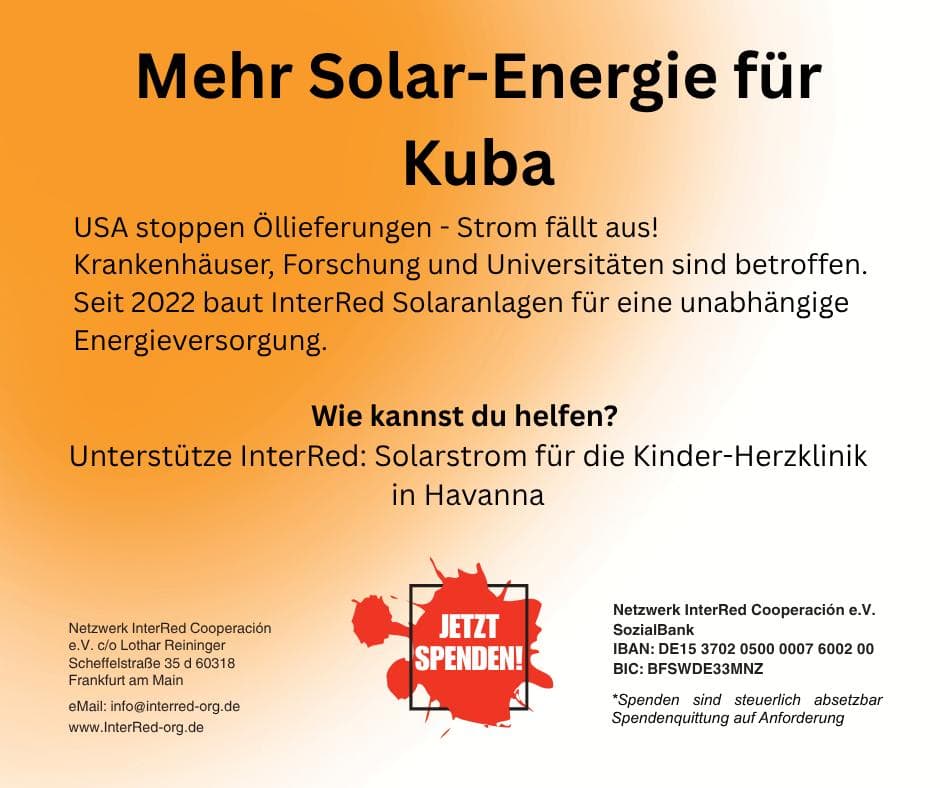 Mehr Solar-Energie für Kuba

USA stoppen Öllieferungen - Strom fällt aus! Krankenhäuser, Forschung und Universitäten sind betroffen. Seit 2022 baut InterRed Solaranlagen für eine unabhängige Energieversorgung.

Wie kannst du helfen?
Unterstütze InterRed: Solarstrom für die Kinder-Herzklinik in Havanna

Netzwerk InterRed Cooperación e.V. c/o Lothar Reininger
Scheffelstraße 35 d 60318
Frankfurt am Main

eMail: info@interred-org.de
www.InterRed-org.de

JETZT SPENDEN!

Netzwerk InterRed Cooperación e.V.
SozialBank
IBAN: DE15 3702 0500 0007 6002 00
BIC: BFSWDE33MNZ

*Spenden sind steuerlich absetzbar
Spendenquittung auf Anforderung